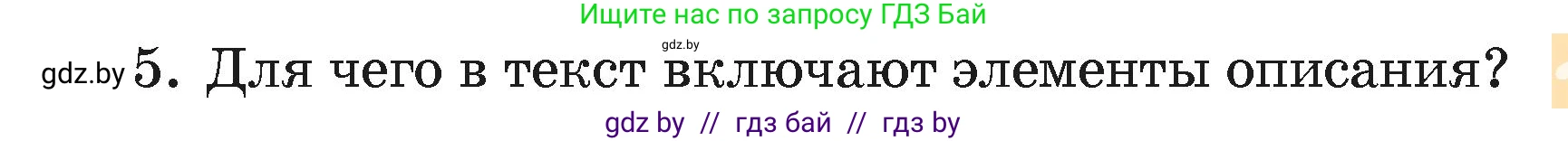 Ищите нас по запросу ГДЗ Бай

gdz.by

gdz.by 5. Для чего в текст включают элементы описания?

gdz by // гдз бай // гдз by